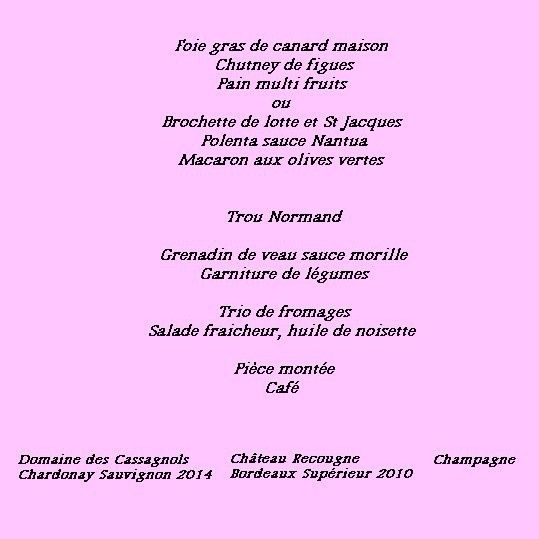 Foie gras de canard maison
Chutney de figues
Pain multi fruits
ou
Brochette de lotte et St Jacques
Polenta sauce Nantua
Macaron aux olives vertes

Trou Normand

Grenadin de veau sauce morille
Garniture de légumes

Trio de fromages
Salade fraicheur, huile de noisette

Pièce montée
Café

Domaine des Cassagnols
Chardonay Sauvignon 2014

Château Recougne
Bordeaux Supérieur 2010

Champagne